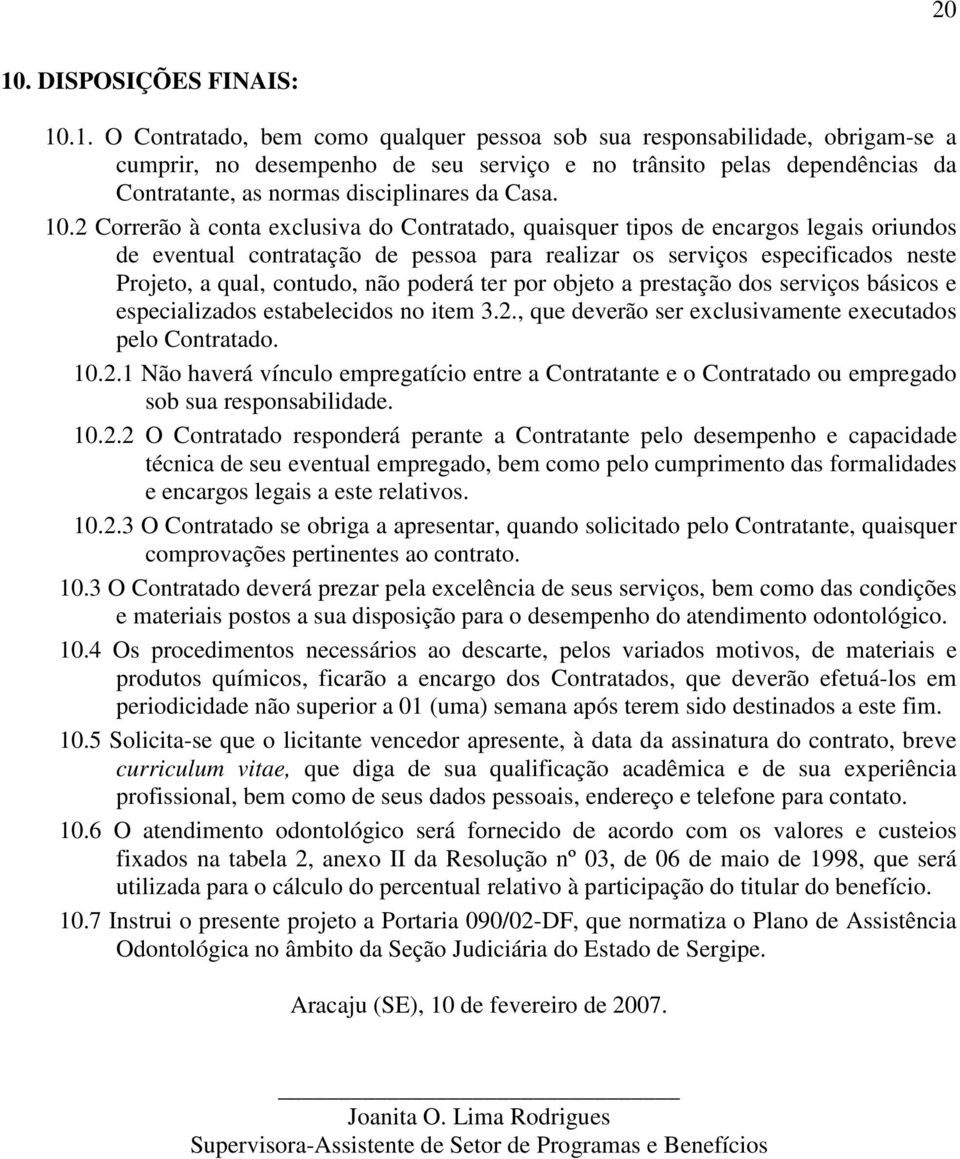 20

10. DISPOSIÇÕES FINAIS:

10.1. O Contratado, bem como qualquer pessoa sob sua responsabilidade, obrigam-se a cumprir, no desempenho de seu serviço e no trânsito pelas dependências da Contratante, as normas disciplinares da Casa.

10.2 Correrão à conta exclusiva do Contratado, quaisquer tipos de encargos legais oriundos de eventual contratação de pessoa para realizar os serviços especificados neste Projeto, a qual, contudo, não poderá ter por objeto a prestação dos serviços básicos e especializados estabelecidos no item 3.2., que deverão ser exclusivamente executados pelo Contratado.

10.2.1 Não haverá vínculo empregatício entre a Contratante e o Contratado ou empregado sob sua responsabilidade.

10.2.2 O Contratado responderá perante a Contratante pelo desempenho e capacidade técnica de seu eventual empregado, bem como pelo cumprimento das formalidades e encargos legais a este relativos.

10.2.3 O Contratado se obriga a apresentar, quando solicitado pelo Contratante, quaisquer comprovações pertinentes ao contrato.

10.3 O Contratado deverá prezar pela excelência de seus serviços, bem como das condições e materiais postos a sua disposição para o desempenho do atendimento odontológico.

10.4 Os procedimentos necessários ao descarte, pelos variados motivos, de materiais e produtos químicos, ficarão a encargo dos Contratados, que deverão efetuá-los em periodicidade não superior a 01 (uma) semana após terem sido destinados a este fim.

10.5 Solicita-se que o licitante vencedor apresente, à data da assinatura do contrato, breve curriculum vitae, que diga de sua qualificação acadêmica e de sua experiência profissional, bem como de seus dados pessoais, endereço e telefone para contato.

10.6 O atendimento odontológico será fornecido de acordo com os valores e custeios fixados na tabela 2, anexo II da Resolução nº 03, de 06 de maio de 1998, que será utilizada para o cálculo do percentual relativo à participação do titular do benefício.

10.7 Instrui o presente projeto a Portaria 090/02-DF, que normatiza o Plano de Assistência Odontológica no âmbito da Seção Judiciária do Estado de Sergipe.

Aracaju (SE), 10 de fevereiro de 2007.

Joanita O. Lima Rodrigues
Supervisora-Assistente de Setor de Programas e Benefícios